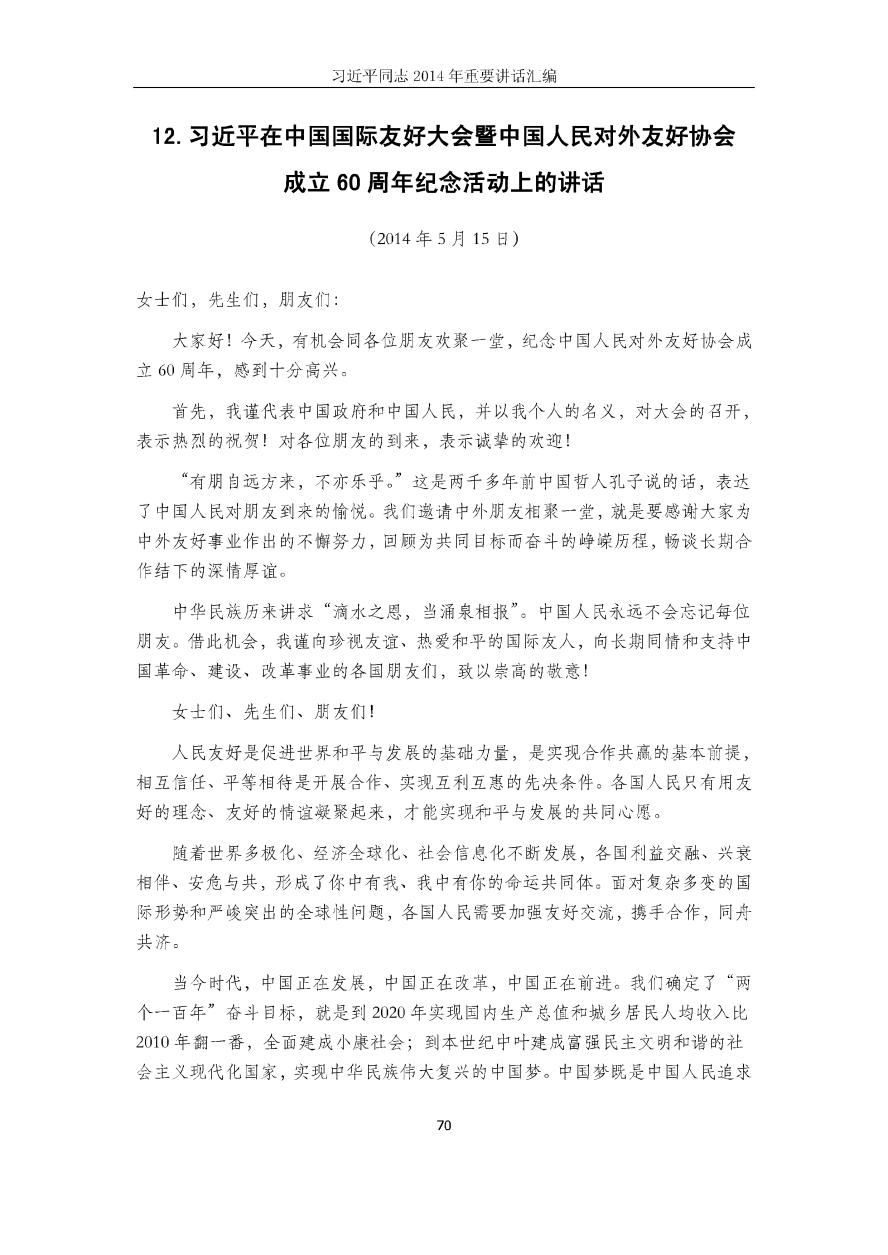 习近平同志 2014 年重要讲话汇编

12. 习近平在中国国际友好大会暨中国人民对外友好协会成立 60 周年纪念活动上的讲话

（2014 年 5 月 15 日）

女士们，先生们，朋友们：

大家好！今天，有机会同各位朋友欢聚一堂，纪念中国人民对外友好协会成立 60 周年，感到十分高兴。

首先，我谨代表中国政府和中国人民，并以我个人的名义，对大会的召开，表示热烈的祝贺！对各位朋友的到来，表示诚挚的欢迎！

“有朋自远方来，不亦乐乎。”这是两千多年前中国哲人孔子说的话，表达了中国人民对朋友到来的愉悦。我们邀请中外朋友相聚一堂，就是要感谢大家为中外友好事业作出的不懈努力，回顾为共同目标而奋斗的峥嵘历程，畅谈长期合作结下的深情厚谊。

中华民族历来讲求“滴水之恩，当涌泉相报”。中国人民永远不会忘记每位朋友。借此机会，我谨向珍视友谊、热爱和平的国际友人，向长期同情和支持中国革命、建设、改革事业的各国朋友们，致以崇高的敬意！

女士们、先生们、朋友们！

人民友好是促进世界和平与发展的基础力量，是实现合作共赢的基本前提，相互信任、平等相待是开展合作、实现互利互惠的先决条件。各国人民只有用友好的理念、友好的情谊凝聚起来，才能实现和平与发展的共同心愿。

随着世界多极化、经济全球化、社会信息化不断发展，各国利益交融、兴衰相伴、安危与共，形成了你中有我、我中有你的命运共同体。面对复杂多变的国际形势和严峻突出的全球性问题，各国人民需要加强友好交流，携手合作，同舟共济。

当今时代，中国正在发展，中国正在改革，中国正在前进。我们确定了“两个一百年”奋斗目标，就是到 2020 年实现国内生产总值和城乡居民人均收入比 2010 年翻一番，全面建成小康社会；到本世纪中叶建成富强民主文明和谐的社会主义现代化国家，实现中华民族伟大复兴的中国梦。中国梦既是中国人民追求

70